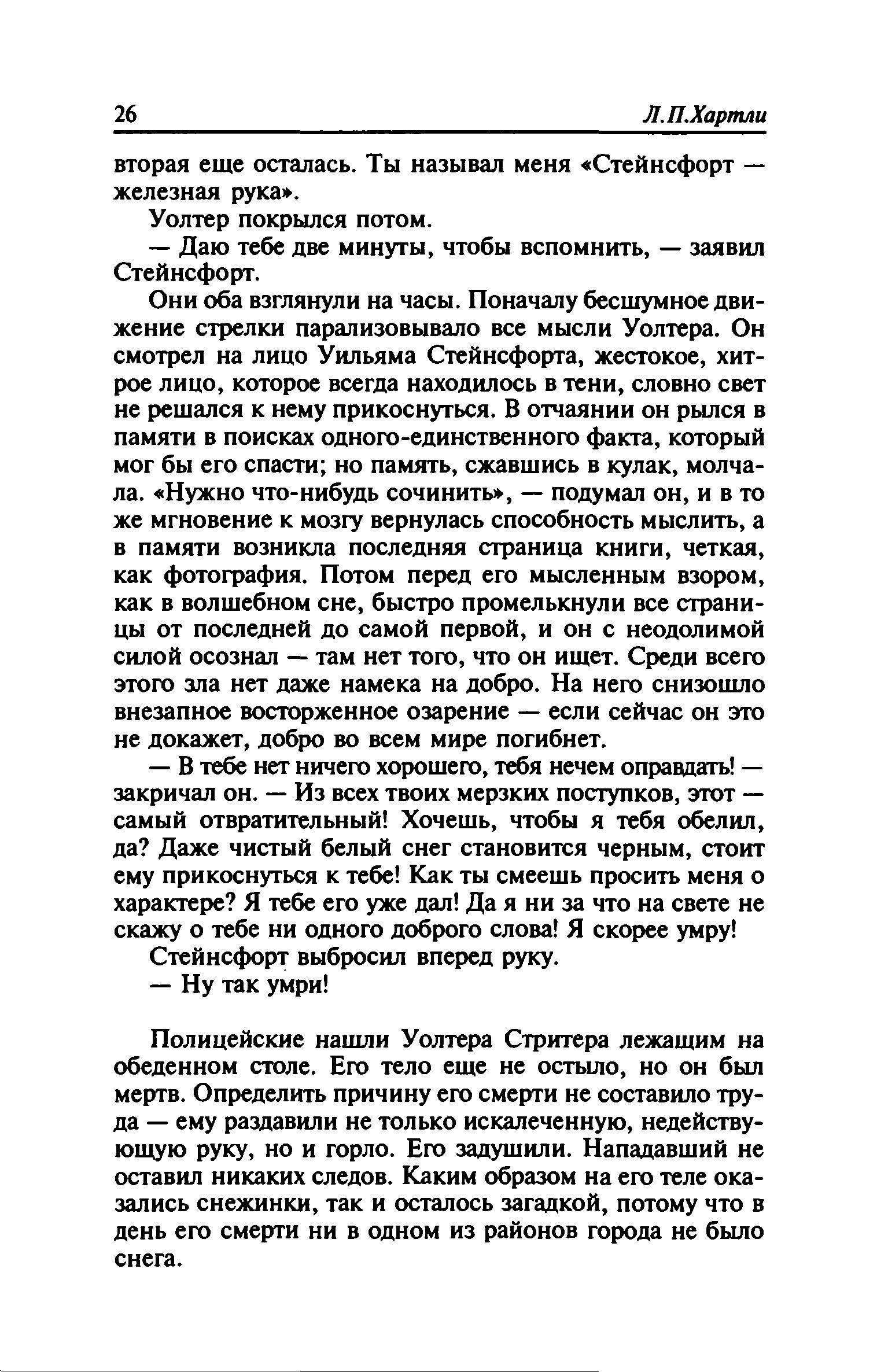 26 Л.П.Хартли

вторая еще осталась. Ты называл меня «Стейнсфорт — железная рука».

Уолтер покрылся потом.

— Даю тебе две минуты, чтобы вспомнить, — заявил Стейнсфорт.

Они оба взглянули на часы. Поначалу бесшумное движение стрелки парализовывало все мысли Уолтера. Он смотрел на лицо Уильяма Стейнсфорта, жестокое, хитрое лицо, которое всегда находилось в тени, словно свет не решался к нему прикоснуться. В отчаянии он рылся в памяти в поисках одного-единственного факта, который мог бы его спасти; но память, сжавшись в кулак, молчала. «Нужно что-нибудь сочинить», — подумал он, и в то же мгновение к мозгу вернулась способность мыслить, а в памяти возникла последняя страница книги, четкая, как фотография. Потом перед его мысленным взором, как в волшебном сне, быстро промелькнули все страницы от последней до самой первой, и он с неодолимой силой осознал — там нет того, что он ищет. Среди всего этого зла нет даже намека на добро. На него снизошло внезапное восторженное озарение — если сейчас он это не докажет, добро во всем мире погибнет.

— В тебе нет ничего хорошего, тебя нечем оправдать! — закричал он. — Из всех твоих мерзких поступков, этот — самый отвратительный! Хочешь, чтобы я тебя обелил, да? Даже чистый белый снег становится черным, стоит ему прикоснуться к тебе! Как ты смеешь просить меня о характере? Я тебе его уже дал! Да я ни за что на свете не скажу о тебе ни одного доброго слова! Я скорее умру!

Стейнсфорт выбросил вперед руку.

— Ну так умри!

Полицейские нашли Уолтера Стритера лежащим на обеденном столе. Его тело еще не остыло, но он был мертв. Определить причину его смерти не составило труда — ему раздавили не только искалеченную, недействующую руку, но и горло. Его задушили. Нападавший не оставил никаких следов. Каким образом на его теле оказались снежинки, так и осталось загадкой, потому что в день его смерти ни в одном из районов города не было снега.